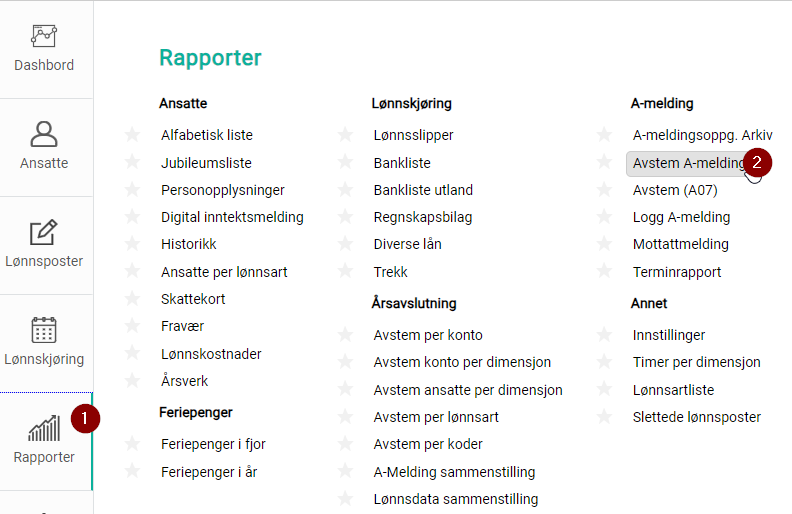 Dashbord

Ansatte

Lønnsposter

Lønnskjøring

Rapporter

1

Rapporter

Ansatte

Alfabetisk liste
Jubileumsliste
Personopplysninger
Digital inntektsmelding
Historikk
Ansatte per lønnsart
Skattekort
Fravær
Lønnskostnader
Årsverk

Feriepenger

Feriepenger i fjor
Feriepenger i år

Lønnskjøring

Lønnsslipper
Bankliste
Bankliste utland
Regnskapsbilag
Diverse lån
Trekk

Årsavslutning

Avstem per konto
Avstem konto per dimensjon
Avstem ansatte per dimensjon
Avstem per lønnsart
Avstem per koder
A-Melding sammenstilling
Lønnsdata sammenstilling

A-melding

A-meldingsoppg. Arkiv
Avstem A-melding
2
Avstem (A07)
Logg A-melding
Mottattmelding
Terminrapport

Annet

Innstillinger
Timer per dimensjon
Lønnsartliste
Slettede lønnsposter